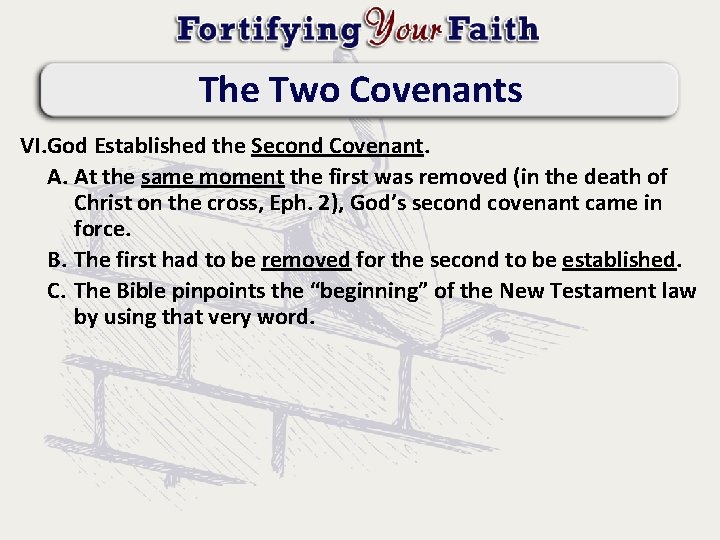 Fortifying Your Faith

The Two Covenants

VI.God Established the Second Covenant.

A. At the same moment the first was removed (in the death of Christ on the cross, Eph. 2), God's second covenant came in force.

B. The first had to be removed for the second to be established.

C. The Bible pinpoints the "beginning" of the New Testament law by using that very word.